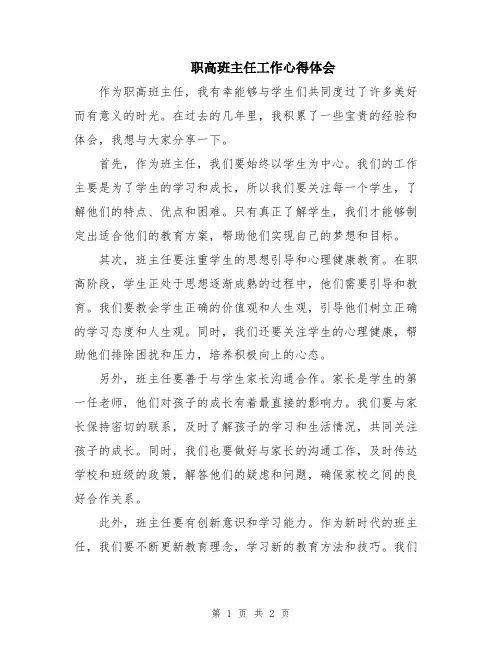 职高班主任工作心得体会

作为职高班主任，我有幸能够与学生们共同度过了许多美好而有意义的时光。在过去的几年里，我积累了一些宝贵的经验和体会，我想与大家分享一下。

首先，作为班主任，我们要始终以学生为中心。我们的工作主要是为了学生的学习和成长，所以我们要关注每一个学生，了解他们的特点、优点和困难。只有真正了解学生，我们才能够制定出适合他们的教育方案，帮助他们实现自己的梦想和目标。

其次，班主任要注重学生的思想引导和心理健康教育。在职高阶段，学生正处于思想逐渐成熟的过程中，他们需要引导和教育。我们要教会学生正确的价值观和人生观，引导他们树立正确的学习态度和人生观。同时，我们还要关注学生的心理健康，帮助他们排除困扰和压力，培养积极向上的心态。

另外，班主任要善于与学生家长沟通合作。家长是学生的第一任老师，他们对孩子的成长有着最直接的影响力。我们要与家长保持密切的联系，及时了解孩子的学习和生活情况，共同关注孩子的成长。同时，我们也要做好与家长的沟通工作，及时传达学校和班级的政策，解答他们的疑虑和问题，确保家校之间的良好合作关系。

此外，班主任要有创新意识和学习能力。作为新时代的班主任，我们要不断更新教育理念，学习新的教育方法和技巧。我们

第 1 页 共 2 页